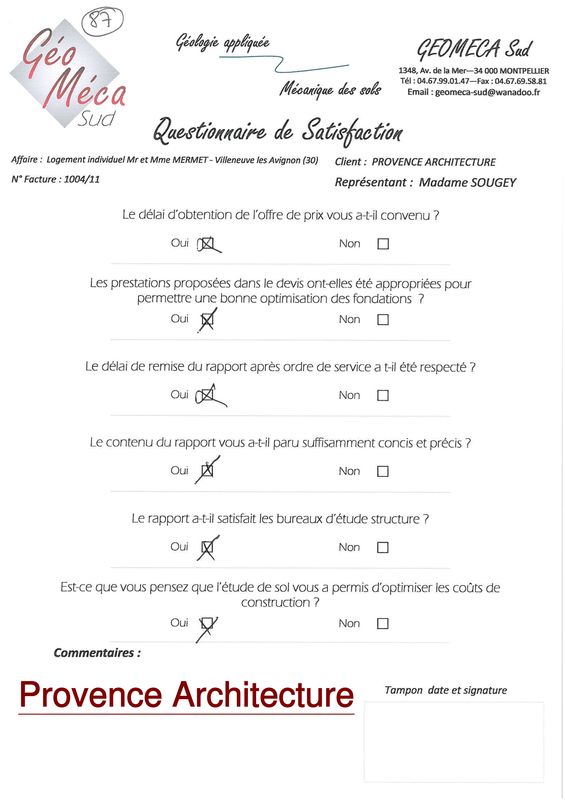 87

Géo Méca Sud

Géologie appliquée

Mécanique des sols

GEOMECA Sud
1348, Av. de la Mer—34 000 MONTPELLIER
Tél : 04.67.99.01.47—Fax : 04.67.69.58.81
Email : geomeca-sud@wanadoo.fr

Questionnaire de Satisfaction

Affaire : Logement individuel Mr et Mme MERMET - Villeneuve les Avignon (30)

N° Facture : 1004/11

Client : PROVENCE ARCHITECTURE

Représentant : Madame SOUGEY

Le délai d'obtention de l'offre de prix vous a-t-il convenu ?

Oui ☒ Non ☐

Les prestations proposées dans le devis ont-elles été appropriées pour permettre une bonne optimisation des fondations ?

Oui ☒ Non ☐

Le délai de remise du rapport après ordre de service a t-il été respecté ?

Oui ☒ Non ☐

Le contenu du rapport vous a-t-il paru suffisamment concis et précis ?

Oui ☒ Non ☐

Le rapport a-t-il satisfait les bureaux d'étude structure ?

Oui ☒ Non ☐

Est-ce que vous pensez que l'étude de sol vous a permis d'optimiser les coûts de construction ?

Oui ☒ Non ☐

Commentaires :

Provence Architecture

Tampon date et signature